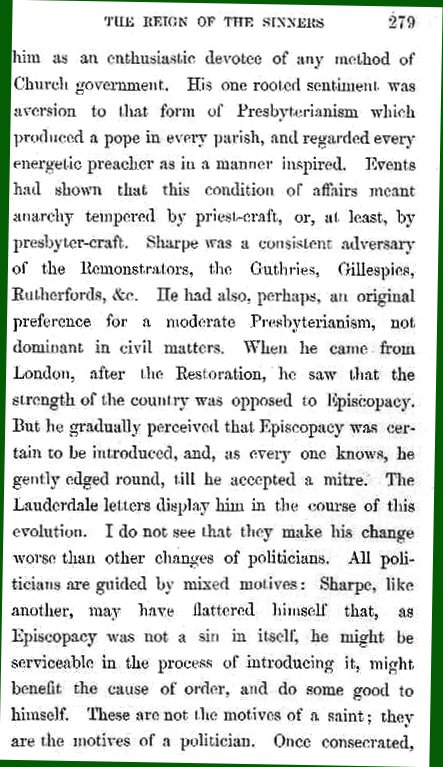 THE REIGN OF THE SINNERS 279

him as an enthusiastic devotee of any method of Church government. His one rooted sentiment was aversion to that form of Presbyterianism which produced a pope in every parish, and regarded every energetic preacher as in a manner inspired. Events had shown that this condition of affairs meant anarchy tempered by priest-craft, or, at least, by presbyter-craft. Sharpe was a consistent adversary of the Remonstrators, the Guthries, Gillespies, Rutherfords, &c. He had also, perhaps, an original preference for a moderate Presbyterianism, not dominant in civil matters. When he came from London, after the Restoration, he saw that the strength of the country was opposed to Episcopacy. But he gradually perceived that Episcopacy was certain to be introduced, and, as every one knows, he gently edged round, till he accepted a mitre. The Lauderdale letters display him in the course of this evolution. I do not see that they make his change worse than other changes of politicians. All politicians are guided by mixed motives: Sharpe, like another, may have flattered himself that, as Episcopacy was not a sin in itself, he might be serviceable in the process of introducing it, might benefit the cause of order, and do some good to himself. These are not the motives of a saint; they are the motives of a politician. Once consecrated,